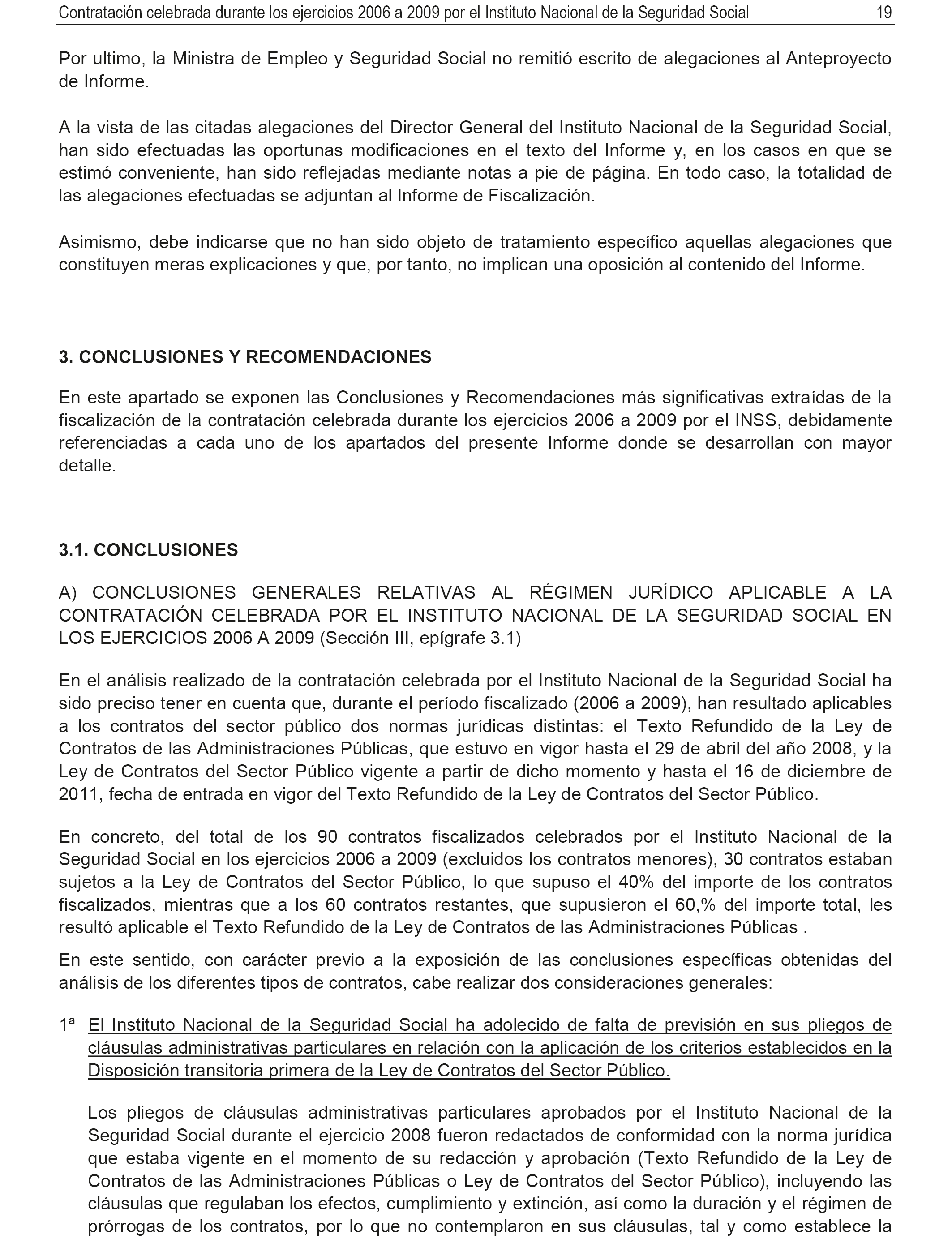 Contratación celebrada durante los ejercicios 2006 a 2009 por el Instituto Nacional de la Seguridad Social 19

Por ultimo, la Ministra de Empleo y Seguridad Social no remitió escrito de alegaciones al Anteproyecto de Informe.

A la vista de las citadas alegaciones del Director General del Instituto Nacional de la Seguridad Social, han sido efectuadas las oportunas modificaciones en el texto del Informe y, en los casos en que se estimó conveniente, han sido reflejadas mediante notas a pie de página. En todo caso, la totalidad de las alegaciones efectuadas se adjuntan al Informe de Fiscalización.

Asimismo, debe indicarse que no han sido objeto de tratamiento específico aquellas alegaciones que constituyen meras explicaciones y que, por tanto, no implican una oposición al contenido del Informe.

3. CONCLUSIONES Y RECOMENDACIONES

En este apartado se exponen las Conclusiones y Recomendaciones más significativas extraídas de la fiscalización de la contratación celebrada durante los ejercicios 2006 a 2009 por el INSS, debidamente referenciadas a cada uno de los apartados del presente Informe donde se desarrollan con mayor detalle.

3.1. CONCLUSIONES

A) CONCLUSIONES GENERALES RELATIVAS AL RÉGIMEN JURÍDICO APLICABLE A LA CONTRATACIÓN CELEBRADA POR EL INSTITUTO NACIONAL DE LA SEGURIDAD SOCIAL EN LOS EJERCICIOS 2006 A 2009 (Sección III, epígrafe 3.1)

En el análisis realizado de la contratación celebrada por el Instituto Nacional de la Seguridad Social ha sido preciso tener en cuenta que, durante el período fiscalizado (2006 a 2009), han resultado aplicables a los contratos del sector público dos normas jurídicas distintas: el Texto Refundido de la Ley de Contratos de las Administraciones Públicas, que estuvo en vigor hasta el 29 de abril del año 2008, y la Ley de Contratos del Sector Público vigente a partir de dicho momento y hasta el 16 de diciembre de 2011, fecha de entrada en vigor del Texto Refundido de la Ley de Contratos del Sector Público.

En concreto, del total de los 90 contratos fiscalizados celebrados por el Instituto Nacional de la Seguridad Social en los ejercicios 2006 a 2009 (excluidos los contratos menores), 30 contratos estaban sujetos a la Ley de Contratos del Sector Público, lo que supuso el 40% del importe de los contratos fiscalizados, mientras que a los 60 contratos restantes, que supusieron el 60,% del importe total, les resultó aplicable el Texto Refundido de la Ley de Contratos de las Administraciones Públicas .

En este sentido, con carácter previo a la exposición de las conclusiones específicas obtenidas del análisis de los diferentes tipos de contratos, cabe realizar dos consideraciones generales:

1ª El Instituto Nacional de la Seguridad Social ha adolecido de falta de previsión en sus pliegos de cláusulas administrativas particulares en relación con la aplicación de los criterios establecidos en la Disposición transitoria primera de la Ley de Contratos del Sector Público.

Los pliegos de cláusulas administrativas particulares aprobados por el Instituto Nacional de la Seguridad Social durante el ejercicio 2008 fueron redactados de conformidad con la norma jurídica que estaba vigente en el momento de su redacción y aprobación (Texto Refundido de la Ley de Contratos de las Administraciones Públicas o Ley de Contratos del Sector Público), incluyendo las cláusulas que regulaban los efectos, cumplimiento y extinción, así como la duración y el régimen de prórrogas de los contratos, por lo que no contemplaron en sus cláusulas, tal y como establece la